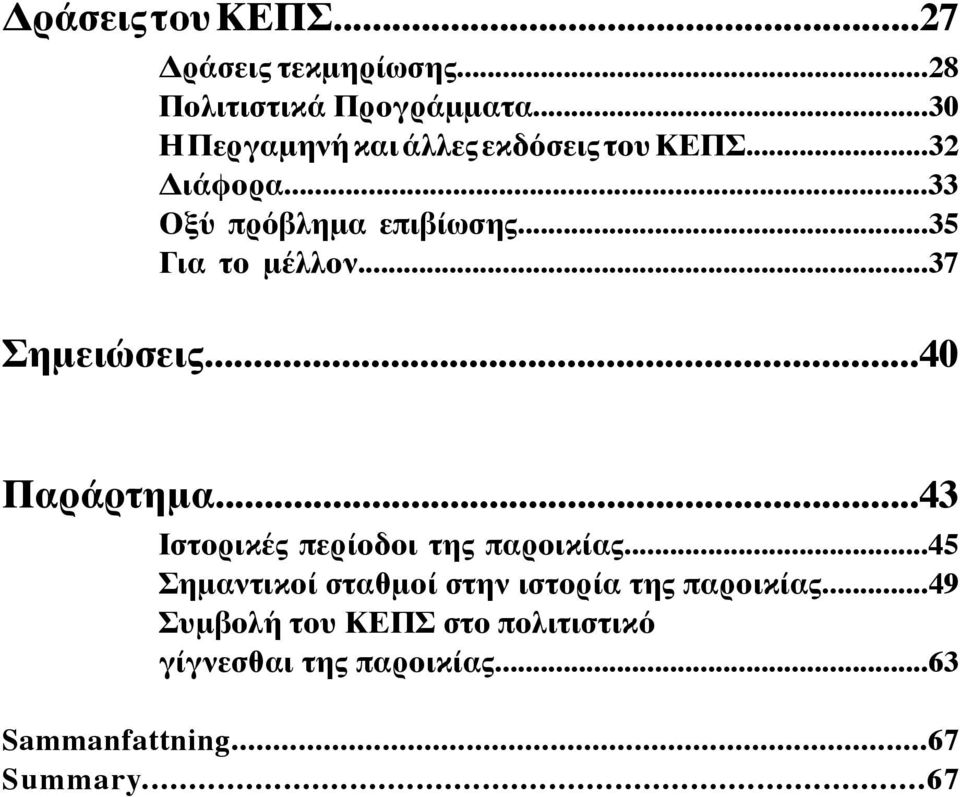 Δράσεις του ΚΕΠΣ...27

Δράσεις τεκμηρίωσης...28
Πολιτιστικά Προγράμματα...30
Η Περγαμηνή και άλλες εκδόσεις του ΚΕΠΣ...32
Διάφορα...33
Οξύ πρόβλημα επιβίωσης...35
Για το μέλλον...37

Σημειώσεις...40

Παράρτημα...43

Ιστορικές περίοδοι της παροικίας...45
Σημαντικοί σταθμοί στην ιστορία της παροικίας...49
Συμβολή του ΚΕΠΣ στο πολιτιστικό γίγνεσθαι της παροικίας...63

Sammanfattning...67
Summary...67